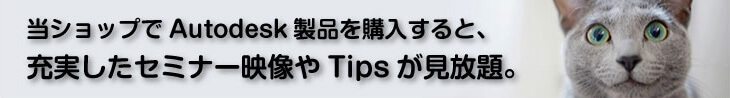 当ショップで Autodesk 製品を購入すると、
充実したセミナー映像や Tips が見放題。